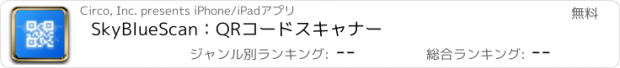 Circo, Inc. presents iPhone/iPadアプリ

無料

SkyBlueScan：QRコードスキャナー

ジャンル別ランキング: --

総合ランキング: --